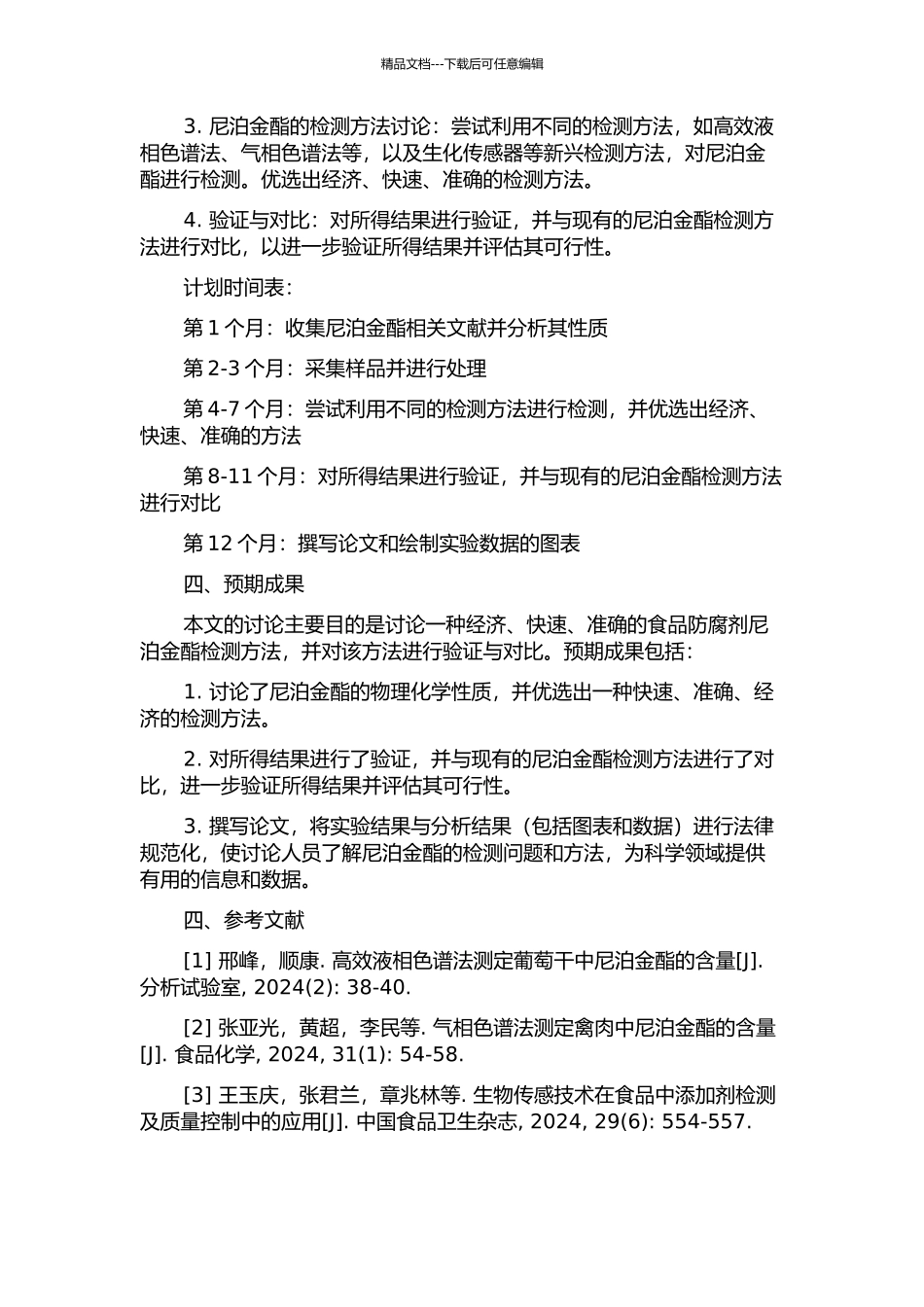 精品文档---下载后可任意编辑

3. 尼泊金酯的检测方法讨论：尝试利用不同的检测方法，如高效液相色谱法、气相色谱法等，以及生化传感器等新兴检测方法，对尼泊金酯进行检测。优选出经济、快速、准确的检测方法。

4. 验证与对比：对所得结果进行验证，并与现有的尼泊金酯检测方法进行对比，以进一步验证所得结果并评估其可行性。

计划时间表：

第 1 个月：收集尼泊金酯相关文献并分析其性质

第 2-3 个月：采集样品并进行处理

第 4-7 个月：尝试利用不同的检测方法进行检测，并优选出经济、快速、准确的方法

第 8-11 个月：对所得结果进行验证，并与现有的尼泊金酯检测方法进行对比

第 12 个月：撰写论文和绘制实验数据的图表

四、预期成果

本文的讨论主要目的是讨论一种经济、快速、准确的食品防腐剂尼泊金酯检测方法，并对该方法进行验证与对比。预期成果包括：

1. 讨论了尼泊金酯的物理化学性质，并优选出一种快速、准确、经济的检测方法。

2. 对所得结果进行了验证，并与现有的尼泊金酯检测方法进行了对比，进一步验证所得结果并评估其可行性。

3. 撰写论文，将实验结果与分析结果（包括图表和数据）进行法律规范化，使讨论人员了解尼泊金酯的检测问题和方法，为科学领域提供有用的信息和数据。

四、参考文献

[1] 邢峰，顺康. 高效液相色谱法测定葡萄干中尼泊金酯的含量[J]. 分析试验室, 2024(2): 38-40.

[2] 张亚光，黄超，李民等. 气相色谱法测定禽肉中尼泊金酯的含量[J]. 食品化学, 2024, 31(1): 54-58.

[3] 王玉庆，张君兰，章兆林等. 生物传感技术在食品中添加剂检测及质量控制中的应用[J]. 中国食品卫生杂志, 2024, 29(6): 554-557.